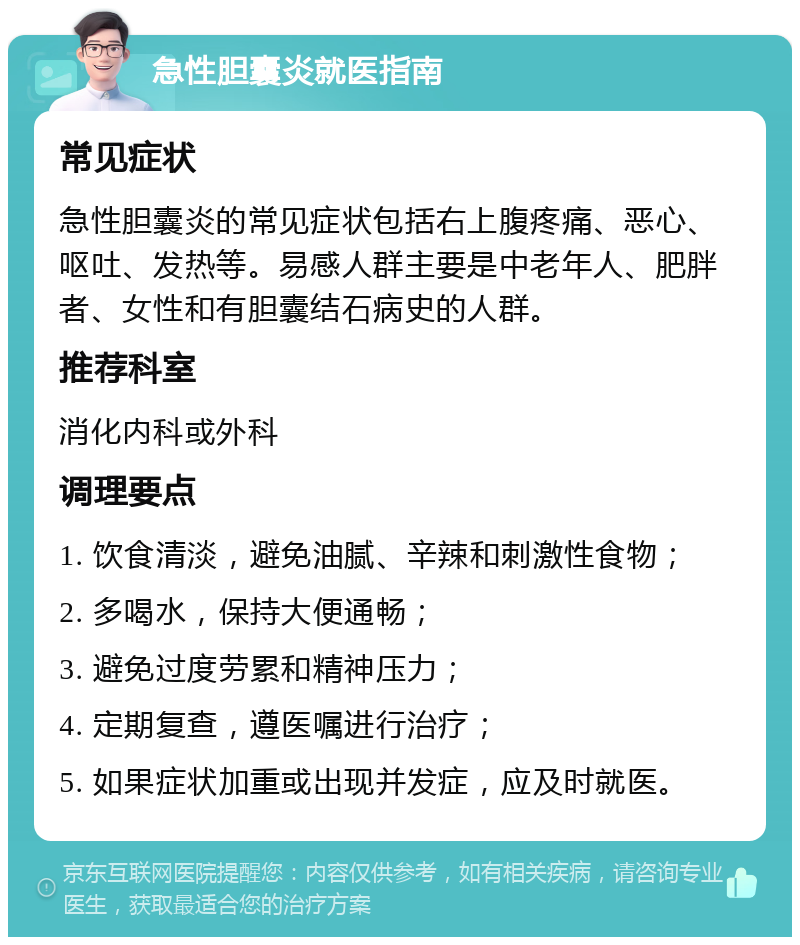 急性胆囊炎就医指南

常见症状

急性胆囊炎的常见症状包括右上腹疼痛、恶心、呕吐、发热等。易感人群主要是中老年人、肥胖者、女性和有胆囊结石病史的人群。

推荐科室

消化内科或外科

调理要点

1. 饮食清淡，避免油腻、辛辣和刺激性食物；

2. 多喝水，保持大便通畅；

3. 避免过度劳累和精神压力；

4. 定期复查，遵医嘱进行治疗；

5. 如果症状加重或出现并发症，应及时就医。

京东互联网医院提醒您：内容仅供参考，如有相关疾病，请咨询专业医生，获取最适合您的治疗方案